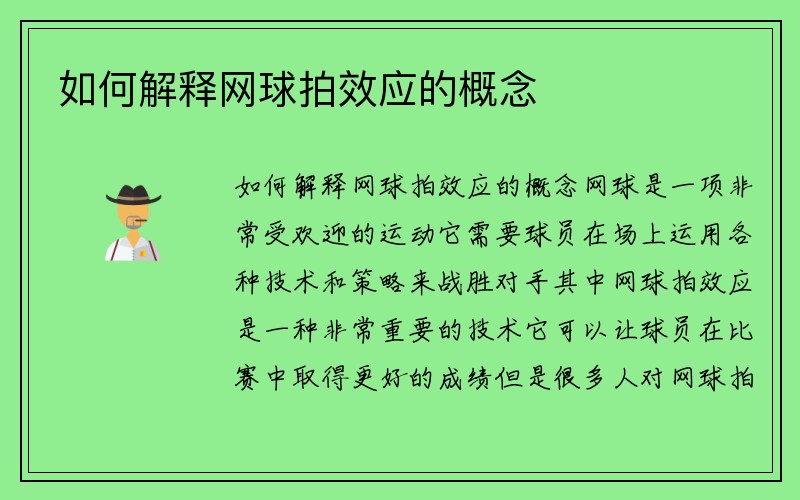 如何解释网球拍效应的概念

如何解释网球拍效应的概念网球是一项非常受欢迎的运动它需要球员在场上运用各种技术和策略来战胜对手其中网球拍效应是一种非常重要的技术它可以让球员在比赛中取得更好的成绩但是很多人对网球拍